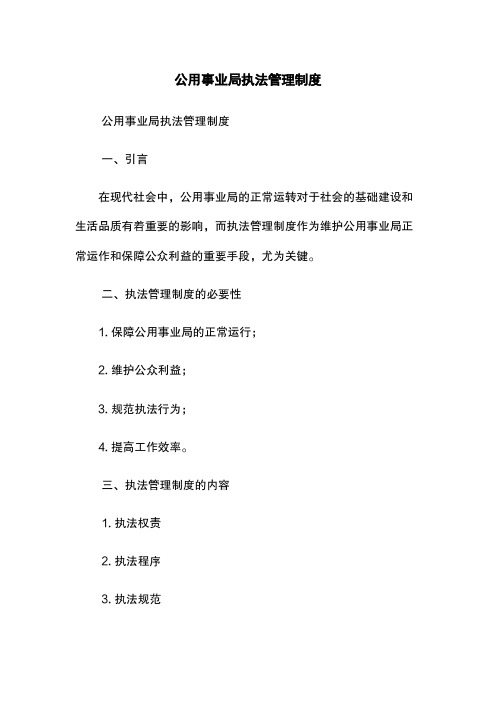 公用事业局执法管理制度

公用事业局执法管理制度

一、引言

在现代社会中，公用事业局的正常运转对于社会的基础建设和生活品质有着重要的影响，而执法管理制度作为维护公用事业局正常运作和保障公众利益的重要手段，尤为关键。

二、执法管理制度的必要性

1. 保障公用事业局的正常运行；

2. 维护公众利益；

3. 规范执法行为；

4. 提高工作效率。

三、执法管理制度的内容

1. 执法权责

2. 执法程序

3. 执法规范